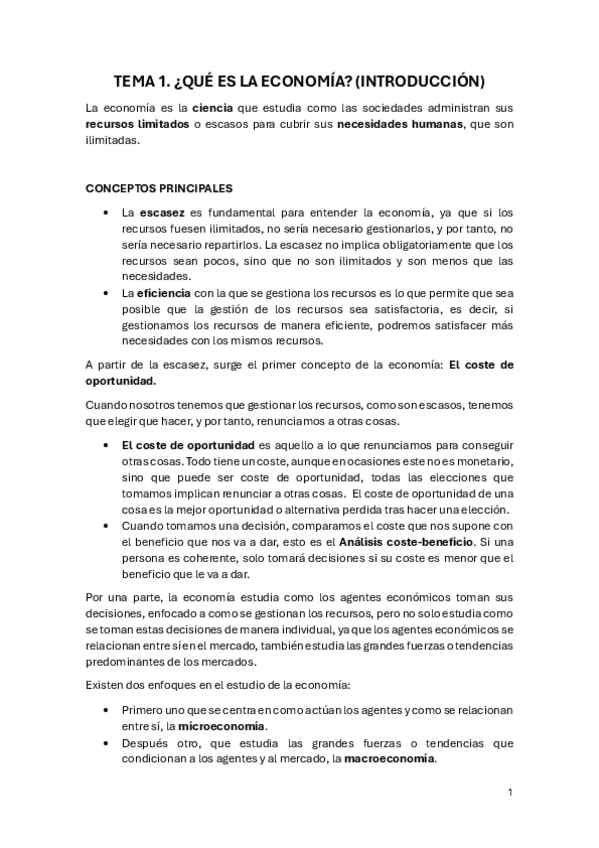 TEMA 1. ¿QUÉ ES LA ECONOMÍA? (INTRODUCCIÓN)

La economía es la ciencia que estudia como las sociedades administran sus recursos limitados o escasos para cubrir sus necesidades humanas, que son ilimitadas.

CONCEPTOS PRINCIPALES

• La escasez es fundamental para entender la economía, ya que si los recursos fuesen ilimitados, no sería necesario gestionarlos, y por tanto, no sería necesario repartirlos. La escasez no implica obligatoriamente que los recursos sean pocos, sino que no son ilimitados y son menos que las necesidades.
• La eficiencia con la que se gestiona los recursos es lo que permite que sea posible que la gestión de los recursos sea satisfactoria, es decir, si gestionamos los recursos de manera eficiente, podremos satisfacer más necesidades con los mismos recursos.

A partir de la escasez, surge el primer concepto de la economía: El coste de oportunidad.

Cuando nosotros tenemos que gestionar los recursos, como son escasos, tenemos que elegir que hacer, y por tanto, renunciamos a otras cosas.

• El coste de oportunidad es aquello a lo que renunciamos para conseguir otras cosas. Todo tiene un coste, aunque en ocasiones este no es monetario, sino que puede ser coste de oportunidad, todas las elecciones que tomamos implican renunciar a otras cosas. El coste de oportunidad de una cosa es la mejor oportunidad o alternativa perdida tras hacer una elección.
• Cuando tomamos una decisión, comparamos el coste que nos supone con el beneficio que nos va a dar, esto es el Análisis coste-beneficio. Si una persona es coherente, solo tomará decisiones si su coste es menor que el beneficio que le va a dar.

Por una parte, la economía estudia como los agentes económicos toman sus decisiones, enfocado a como se gestionan los recursos, pero no solo estudia como se toman estas decisiones de manera individual, ya que los agentes económicos se relacionan entre sí en el mercado, también estudia las grandes fuerzas o tendencias predominantes de los mercados.

Existen dos enfoques en el estudio de la economía:

• Primero uno que se centra en como actúan los agentes y como se relacionan entre sí, la microeconomía.
• Después otro, que estudia las grandes fuerzas o tendencias que condicionan a los agentes y al mercado, la macroeconomía.

1